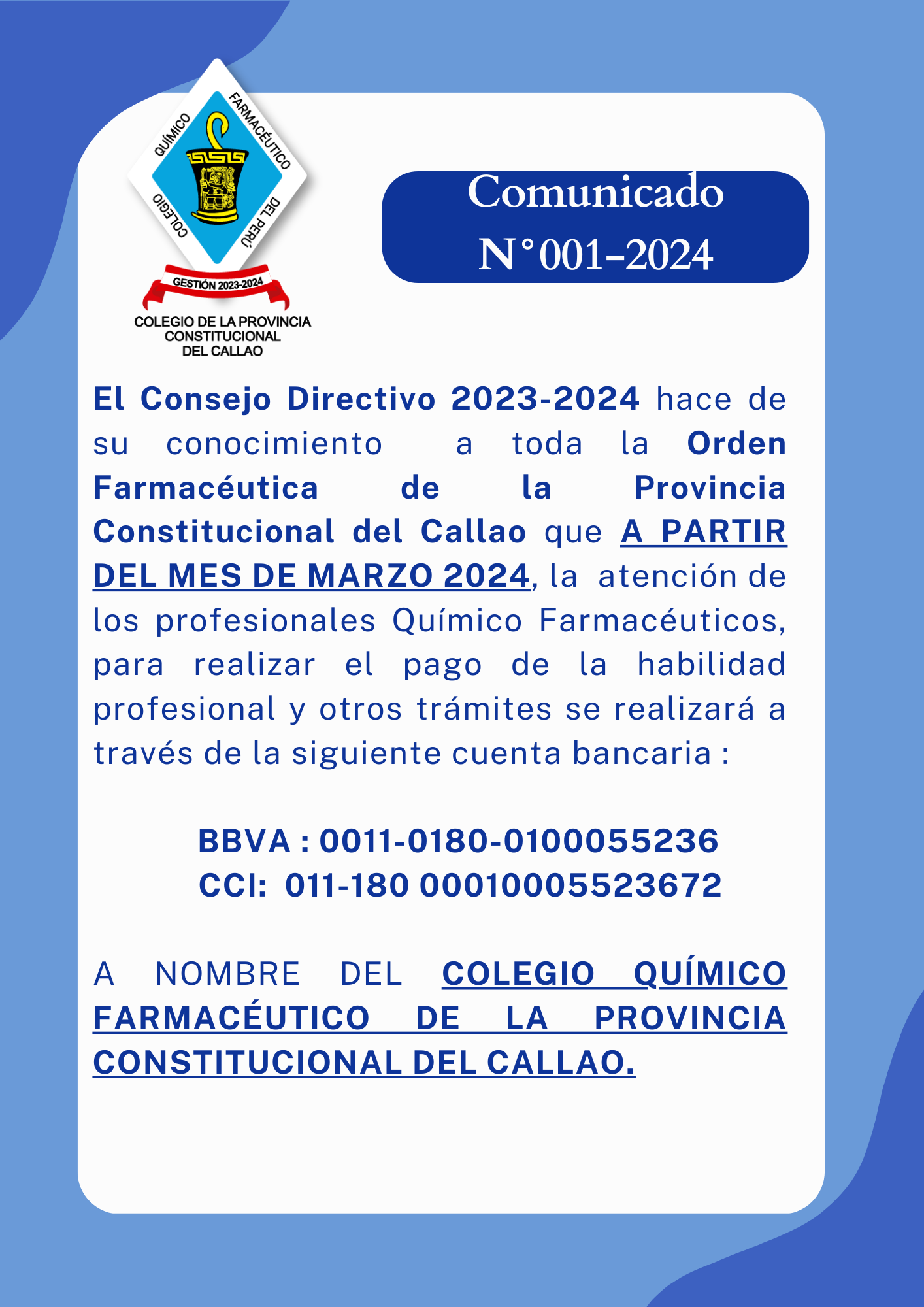 COLEGIO QUÍMICO FARMACÉUTICO DEL PERÚ
GESTIÓN 2023-2024
COLEGIO DE LA PROVINCIA CONSTITUCIONAL DEL CALLAO

Comunicado N°001-2024

El Consejo Directivo 2023-2024 hace de su conocimiento a toda la Orden Farmacéutica de la Provincia Constitucional del Callao que A PARTIR DEL MES DE MARZO 2024, la atención de los profesionales Químico Farmacéuticos, para realizar el pago de la habilidad profesional y otros trámites se realizará a través de la siguiente cuenta bancaria :

BBVA : 0011-0180-0100055236
CCI: 011-180 00010005523672

A NOMBRE DEL COLEGIO QUÍMICO FARMACÉUTICO DE LA PROVINCIA CONSTITUCIONAL DEL CALLAO.